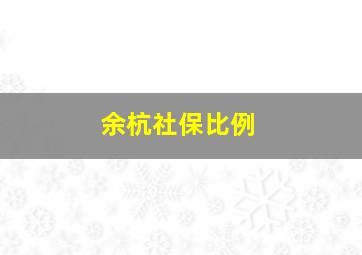 余杭社保比例